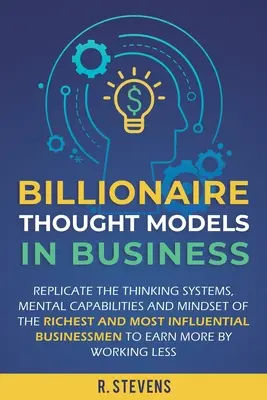 $

BILLIONAIRE
THOUGHT MODELS
IN BUSINESS

REPLICATE THE THINKING SYSTEMS, MENTAL CAPABILITIES AND MINDSET OF THE RICHEST AND MOST INFLUENTIAL BUSINESSMEN TO EARN MORE BY WORKING LESS

R. STEVENS